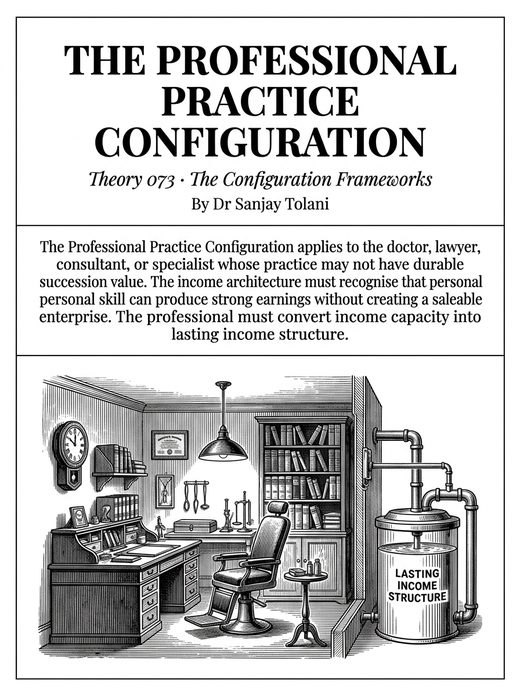 THE PROFESSIONAL PRACTICE CONFIGURATION

Theory 073 · The Configuration Frameworks

By Dr Sanjay Tolani

The Professional Practice Configuration applies to the doctor, lawyer, consultant, or specialist whose practice may not have durable succession value. The income architecture must recognise that personal personal skill can produce strong earnings without creating a saleable enterprise. The professional must convert income capacity into lasting income structure.

LASTING INCOME STRUCTURE